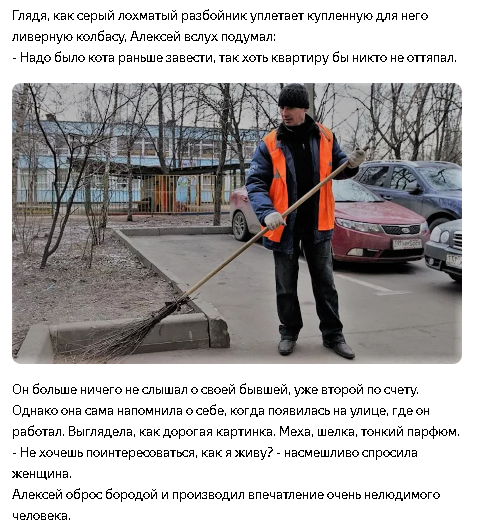 Глядя, как серый лохматый разбойник уплетает купленную для него ливерную колбасу, Алексей вслух подумал:
- Надо было кота раньше завести, так хоть квартиру бы никто не оттяпал.

Он больше ничего не слышал о своей бывшей, уже второй по счету. Однако она сама напомнила о себе, когда появилась на улице, где он работал. Выглядела, как дорогая картинка. Меха, шелка, тонкий парфюм.
- Не хочешь поинтересоваться, как я живу? - насмешливо спросила женщина.
Алексей оброс бородой и производил впечатление очень нелюдимого человека.